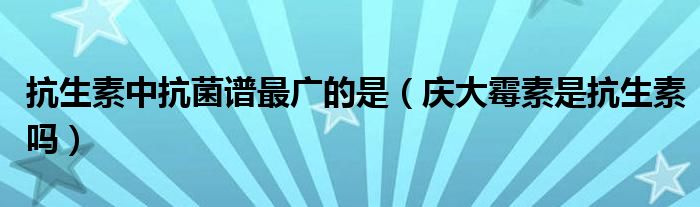 抗生素中抗菌谱最广的是（庆大霉素是抗生素吗）